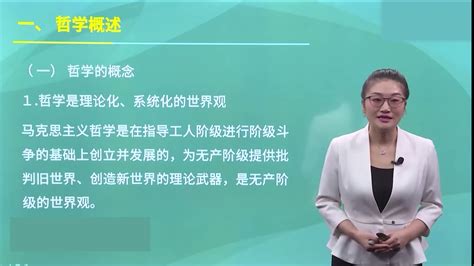 一、 哲学概述

（一） 哲学的概念

1.哲学是理论化、系统化的世界观

马克思主义哲学是在指导工人阶级进行阶级斗争的基础上创立并发展的，为无产阶级提供批判旧世界、创造新世界的理论武器，是无产阶级的世界观。